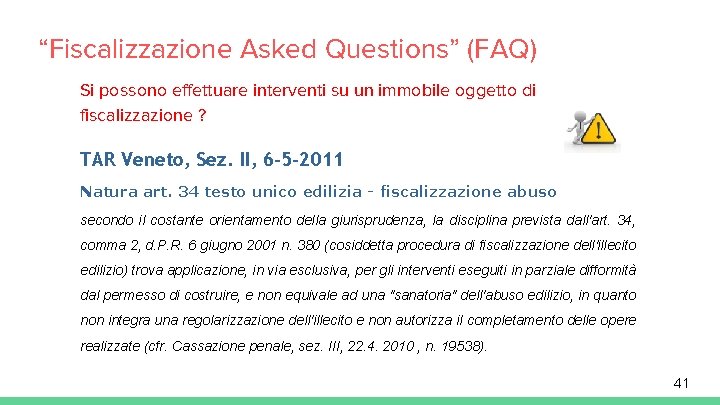 “Fiscalizzazione Asked Questions” (FAQ)

Si possono effettuare interventi su un immobile oggetto di fiscalizzazione ?

TAR Veneto, Sez. II, 6-5-2011

Natura art. 34 testo unico edilizia - fiscalizzazione abuso

secondo il costante orientamento della giurisprudenza, la disciplina prevista dall'art. 34, comma 2, d.P.R. 6 giugno 2001 n. 380 (cosiddetta procedura di fiscalizzazione dell'illecito edilizio) trova applicazione, in via esclusiva, per gli interventi eseguiti in parziale difformità dal permesso di costruire, e non equivale ad una "sanatoria" dell'abuso edilizio, in quanto non integra una regolarizzazione dell'illecito e non autorizza il completamento delle opere realizzate (cfr. Cassazione penale, sez. III, 22.4. 2010 , n. 19538).

41